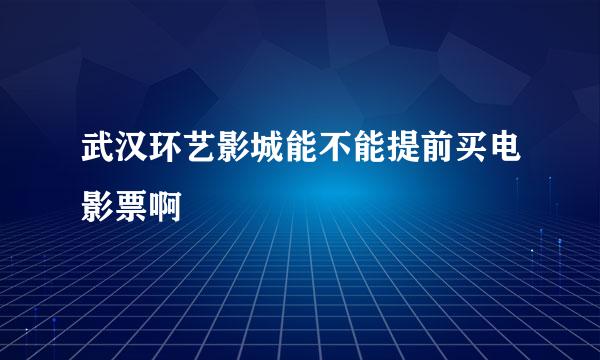 武汉环艺影城能不能提前买电影票啊